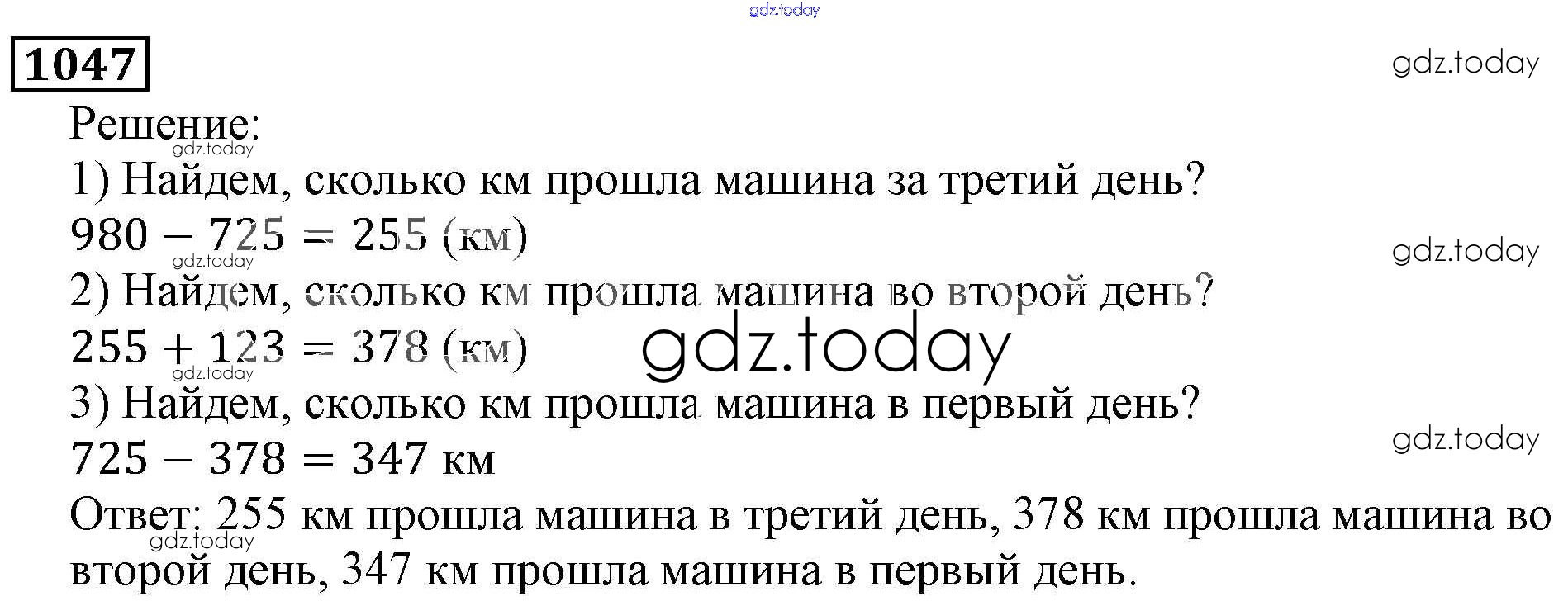 1047

Решение:

1) Найдем, сколько км прошла машина за третий день?

$980 - 725 = 255$ (км)

2) Найдем, сколько км прошла машина во второй день?

$255 + 123 = 378$ (км)

3) Найдем, сколько км прошла машина в первый день?

$725 - 378 = 347$ км

Ответ: 255 км прошла машина в третий день, 378 км прошла машина во второй день, 347 км прошла машина в первый день.

gdz.today